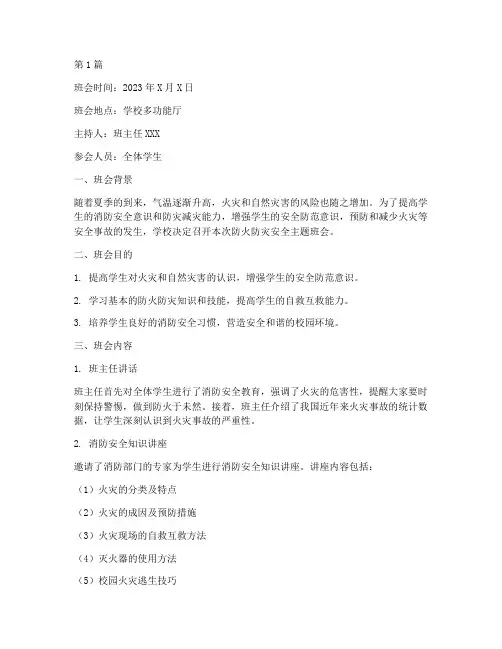 第1篇

班会时间：2023年X月X日

班会地点：学校多功能厅

主持人：班主任XXX

参会人员：全体学生

一、班会背景

随着夏季的到来，气温逐渐升高，火灾和自然灾害的风险也随之增加。为了提高学生的消防安全意识和防灾减灾能力，增强学生的安全防范意识，预防和减少火灾等安全事故的发生，学校决定召开本次防火防灾安全主题班会。

二、班会目的

1. 提高学生对火灾和自然灾害的认识，增强学生的安全防范意识。

2. 学习基本的防火防灾知识和技能，提高学生的自救互救能力。

3. 培养学生良好的消防安全习惯，营造安全和谐的校园环境。

三、班会内容

1. 班主任讲话

班主任首先对全体学生进行了消防安全教育，强调了火灾的危害性，提醒大家要时刻保持警惕，做到防火于未然。接着，班主任介绍了我国近年来火灾事故的统计数据，让学生深刻认识到火灾事故的严重性。

2. 消防安全知识讲座

邀请了消防部门的专家为学生进行消防安全知识讲座。讲座内容包括：

（1）火灾的分类及特点

（2）火灾的成因及预防措施

（3）火灾现场的自救互救方法

（4）灭火器的使用方法

（5）校园火灾逃生技巧